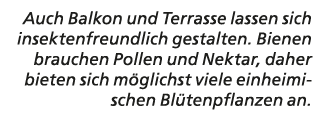 Auch Balkon und Terrasse lassen sich insektenfreundlich gestalten. Bienen brauchen Pollen und Nektar, daher bieten sich möglichst viele einheimischen Blütenpflanzen an.